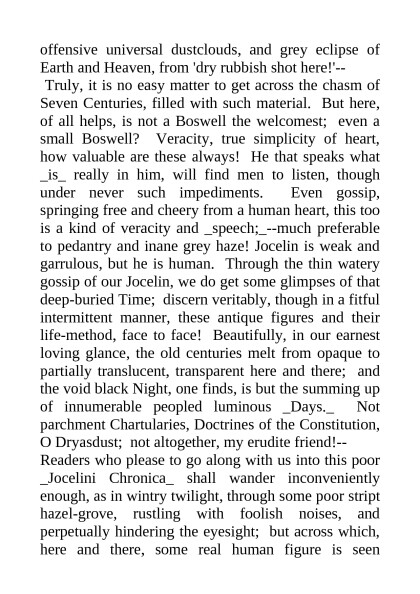 offensive universal dustclouds, and grey eclipse of Earth and Heaven, from 'dry rubbish shot here!'--

Truly, it is no easy matter to get across the chasm of Seven Centuries, filled with such material. But here, of all helps, is not a Boswell the welcomest; even a small Boswell? Veracity, true simplicity of heart, how valuable are these always! He that speaks what _is_ really in him, will find men to listen, though under never such impediments. Even gossip, springing free and cheery from a human heart, this too is a kind of veracity and _speech;_--much preferable to pedantry and inane grey haze! Jocelin is weak and garrulous, but he is human. Through the thin watery gossip of our Jocelin, we do get some glimpses of that deep-buried Time; discern veritably, though in a fitful intermittent manner, these antique figures and their life-method, face to face! Beautifully, in our earnest loving glance, the old centuries melt from opaque to partially translucent, transparent here and there; and the void black Night, one finds, is but the summing up of innumerable peopled luminous _Days._ Not parchment Chartularies, Doctrines of the Constitution, O Dryasdust; not altogether, my erudite friend!--

Readers who please to go along with us into this poor _Jocelini Chronica_ shall wander inconveniently enough, as in wintry twilight, through some poor stript hazel-grove, rustling with foolish noises, and perpetually hindering the eyesight; but across which, here and there, some real human figure is seen